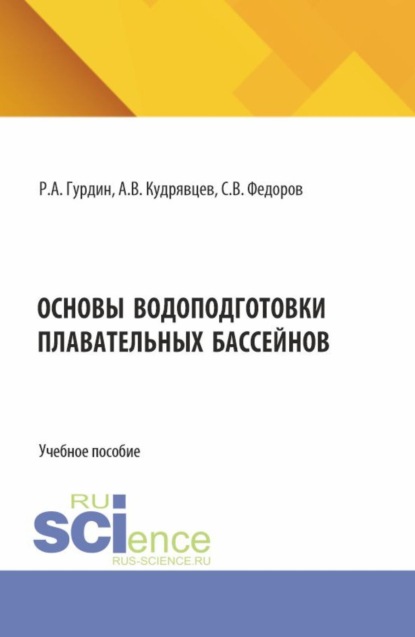 Р.А. Гурдин, А.В. Кудрявцев, С.В. Федоров

ОСНОВЫ ВОДОПОДГОТОВКИ ПЛАВАТЕЛЬНЫХ БАССЕЙНОВ

Учебное пособие

RU
SCIence
RUS-SCIENCE.RU